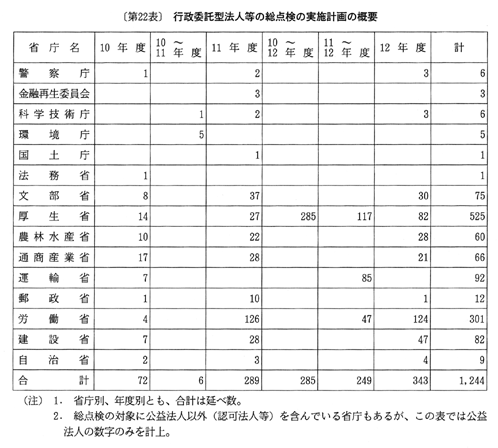 〔第22表〕 行政委託型法人等の総点検の実施計画の概要

| 省庁名 | 10年度 | 10～11年度 | 11年度 | 10～12年度 | 11～12年度 | 12年度 | 計 |
|---|---|---|---|---|---|---|---|
| 警察庁 | 1 | | 2 | | | 3 | 6 |
| 金融再生委員会 | | | 3 | | | | 3 |
| 科学技術庁 | | 1 | 2 | | | 3 | 6 |
| 環境庁 | | 5 | | | | | 5 |
| 国土庁 | | | 1 | | | | 1 |
| 法務省 | 1 | | | | | | 1 |
| 文部省 | 8 | | 37 | | | 30 | 75 |
| 厚生省 | 14 | | 27 | 285 | 117 | 82 | 525 |
| 農林水産省 | 10 | | 22 | | | 28 | 60 |
| 通商産業省 | 17 | | 28 | | | 21 | 66 |
| 運輸省 | 7 | | | | 85 | | 92 |
| 郵政省 | 1 | | 10 | | | 1 | 12 |
| 労働省 | 4 | | 126 | | 47 | 124 | 301 |
| 建設省 | 7 | | 28 | | | 47 | 82 |
| 自治省 | 2 | | 3 | | | 4 | 9 |
| 合計 | 72 | 6 | 289 | 285 | 249 | 343 | 1,244 |

（注） 1. 省庁別、年度別とも、合計は延べ数。
2. 総点検の対象に公益法人以外（認可法人等）を含んでいる省庁もあるが、この表では公益法人の数字のみを計上。